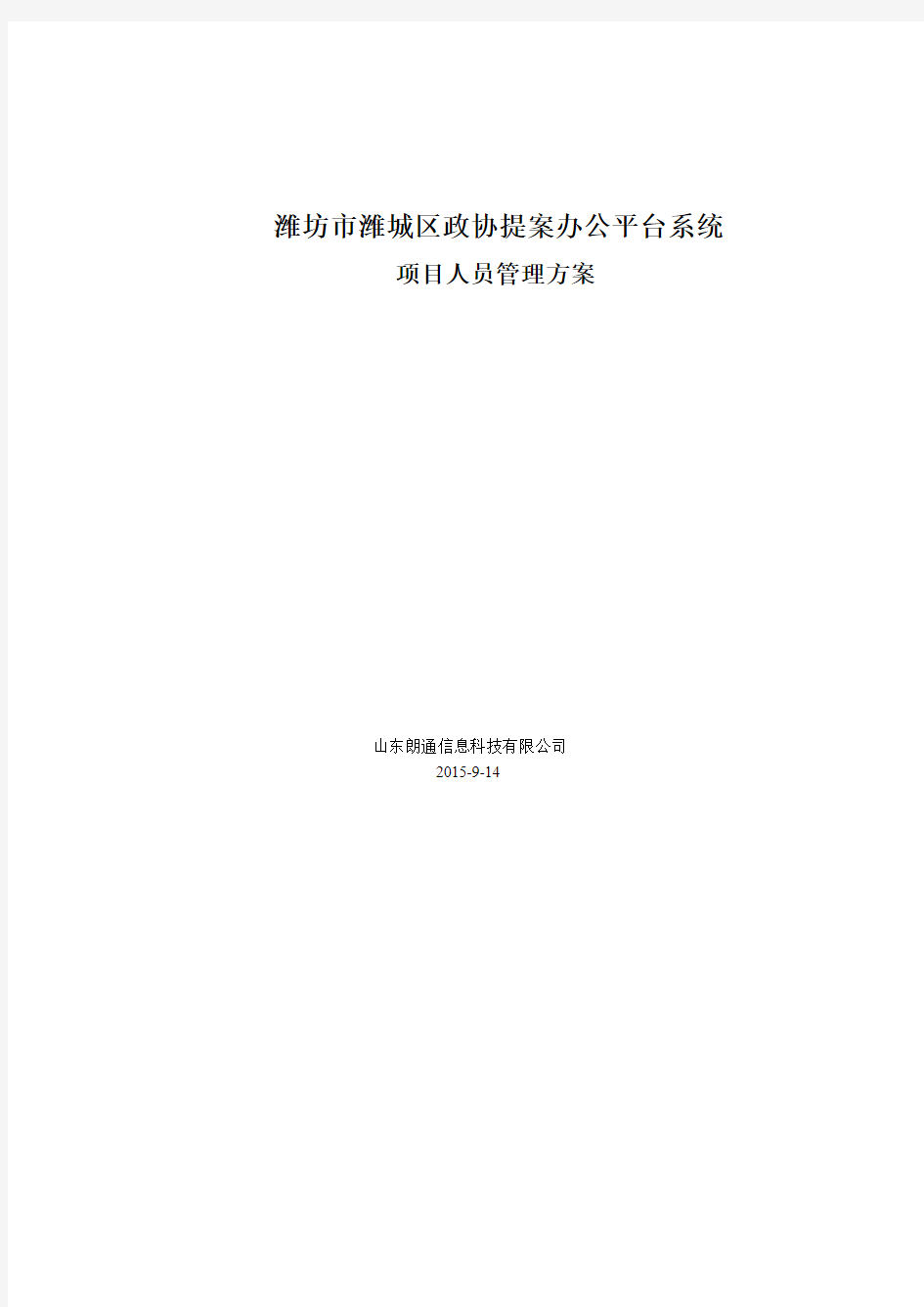 潍坊市潍城区政协提案办公平台系统
项目人员管理方案

山东朗通信息科技有限公司
2015-9-14